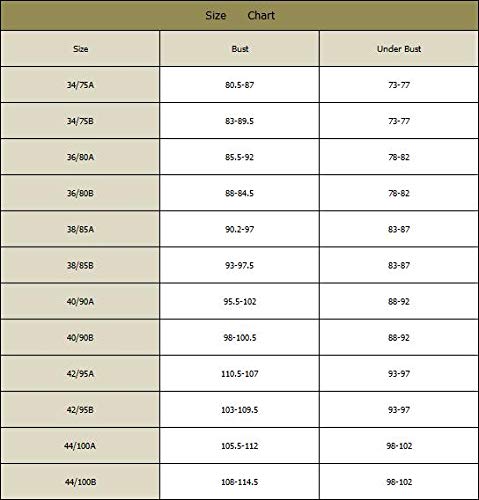 Size Chart

| Size | Bust | Under Bust |
|---|---|---|
| 34/75A | 80.5-87 | 73-77 |
| 34/75B | 83-89.5 | 73-77 |
| 36/80A | 85.5-92 | 78-82 |
| 36/80B | 88-84.5 | 78-82 |
| 38/85A | 90.2-97 | 83-87 |
| 38/85B | 93-97.5 | 83-87 |
| 40/90A | 95.5-102 | 88-92 |
| 40/90B | 98-100.5 | 88-92 |
| 42/95A | 110.5-107 | 93-97 |
| 42/95B | 103-109.5 | 93-97 |
| 44/100A | 105.5-112 | 98-102 |
| 44/100B | 108-114.5 | 98-102 |